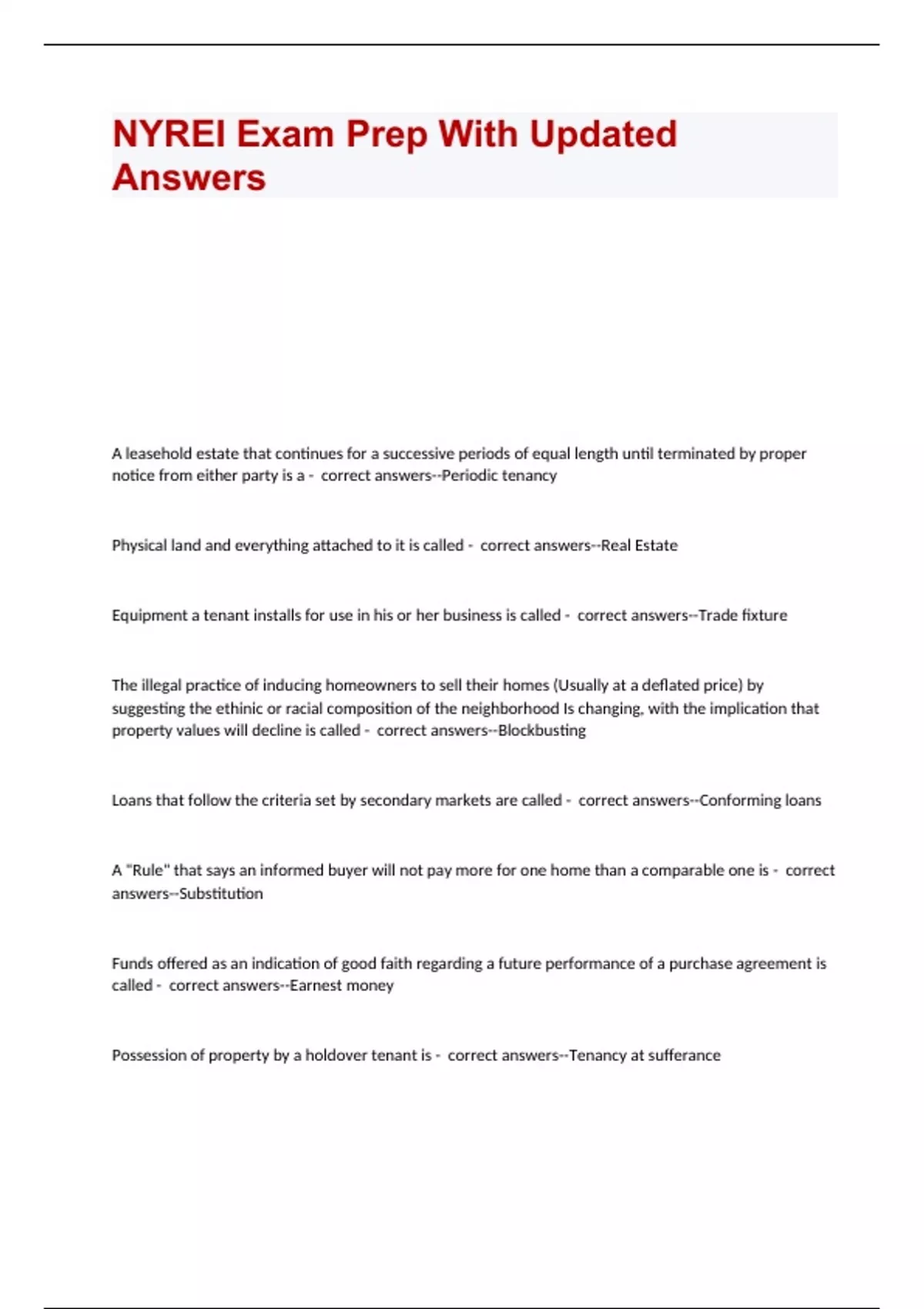 NYREI Exam Prep With Updated Answers

A leasehold estate that continues for a successive periods of equal length until terminated by proper notice from either party is a - correct answers--Periodic tenancy

Physical land and everything attached to it is called - correct answers--Real Estate

Equipment a tenant installs for use in his or her business is called - correct answers--Trade fixture

The illegal practice of inducing homeowners to sell their homes (Usually at a deflated price) by suggesting the ethinic or racial composition of the neighborhood Is changing, with the implication that property values will decline is called - correct answers--Blockbusting

Loans that follow the criteria set by secondary markets are called - correct answers--Conforming loans

A "Rule" that says an informed buyer will not pay more for one home than a comparable one is - correct answers--Substitution

Funds offered as an indication of good faith regarding a future performance of a purchase agreement is called - correct answers--Earnest money

Possession of property by a holdover tenant is - correct answers--Tenancy at sufferance